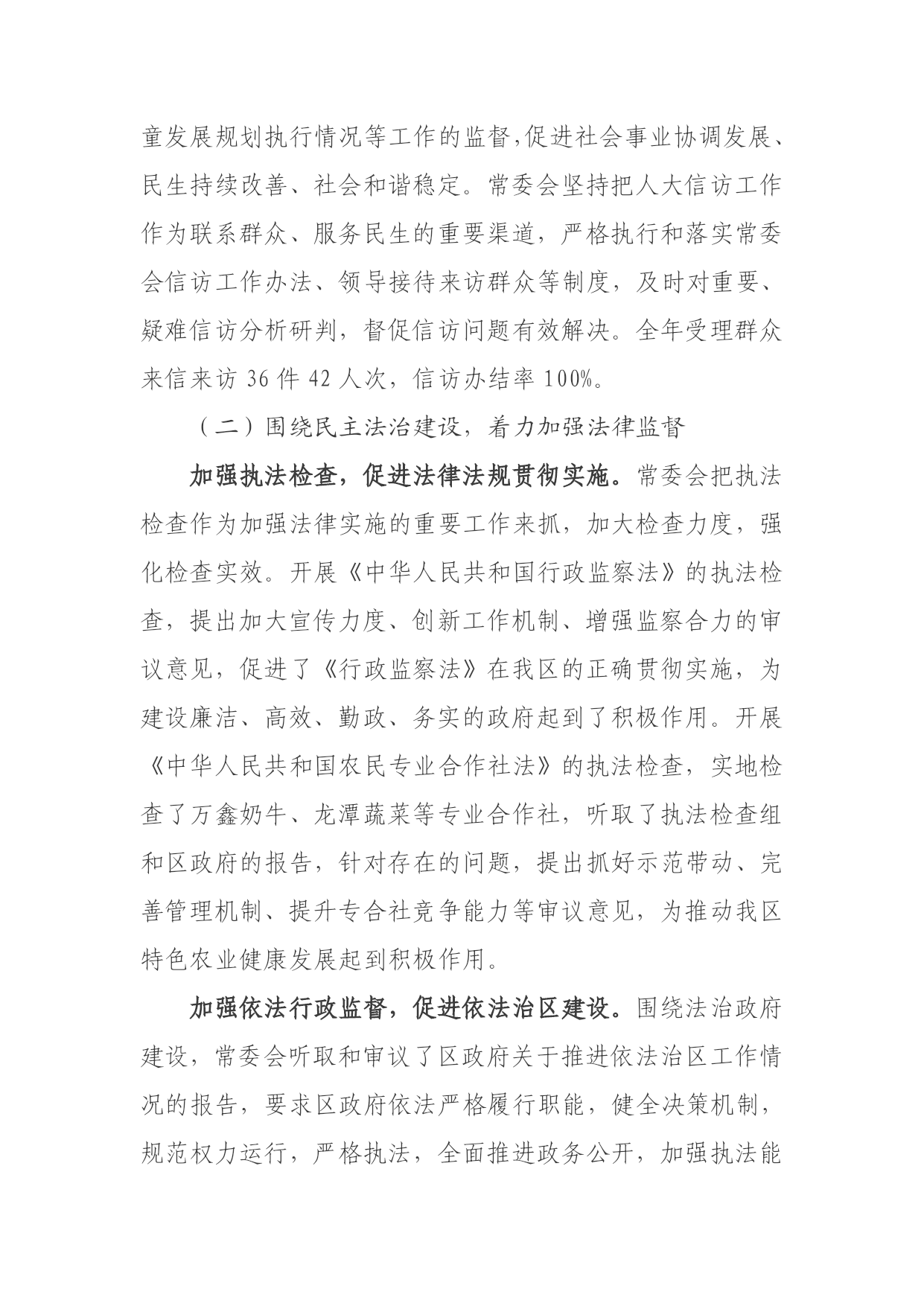 童发展规划执行情况等工作的监督,促进社会事业协调发展、民生持续改善、社会和谐稳定。常委会坚持把人大信访工作作为联系群众、服务民生的重要渠道，严格执行和落实常委会信访工作办法、领导接待来访群众等制度，及时对重要、疑难信访分析研判，督促信访问题有效解决。全年受理群众来信来访 36 件 42 人次，信访办结率 100%。

（二）围绕民主法治建设，着力加强法律监督

加强执法检查，促进法律法规贯彻实施。常委会把执法检查作为加强法律实施的重要工作来抓，加大检查力度，强化检查实效。开展《中华人民共和国行政监察法》的执法检查，提出加大宣传力度、创新工作机制、增强监察合力的审议意见，促进了《行政监察法》在我区的正确贯彻实施，为建设廉洁、高效、勤政、务实的政府起到了积极作用。开展《中华人民共和国农民专业合作社法》的执法检查，实地检查了万鑫奶牛、龙潭蔬菜等专业合作社，听取了执法检查组和区政府的报告，针对存在的问题，提出抓好示范带动、完善管理机制、提升专合社竞争能力等审议意见，为推动我区特色农业健康发展起到积极作用。

加强依法行政监督，促进依法治区建设。围绕法治政府建设，常委会听取和审议了区政府关于推进依法治区工作情况的报告，要求区政府依法严格履行职能，健全决策机制，规范权力运行，严格执法，全面推进政务公开，加强执法能